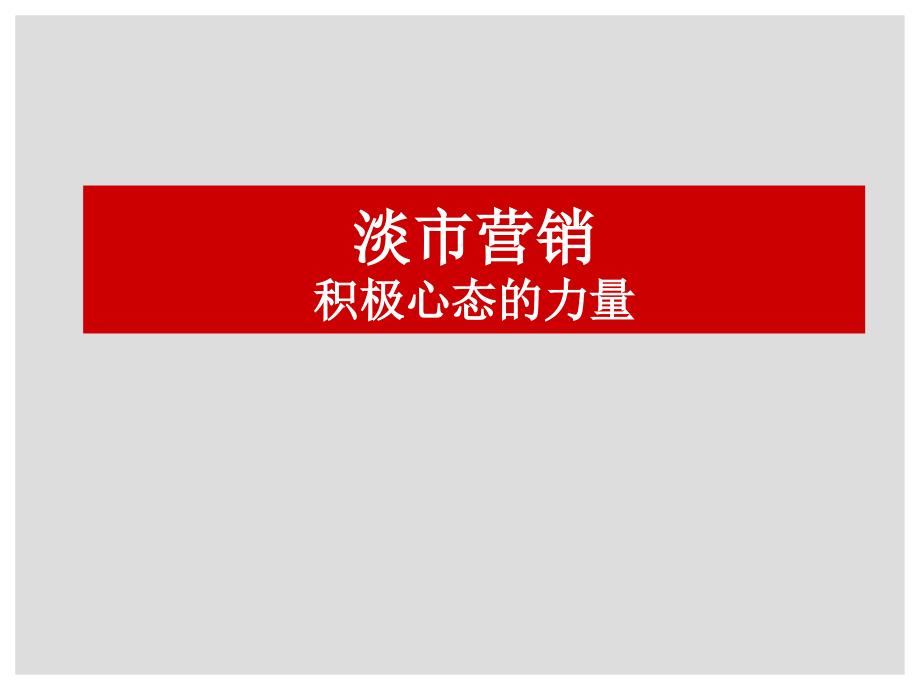 淡市营销
积极心态的力量